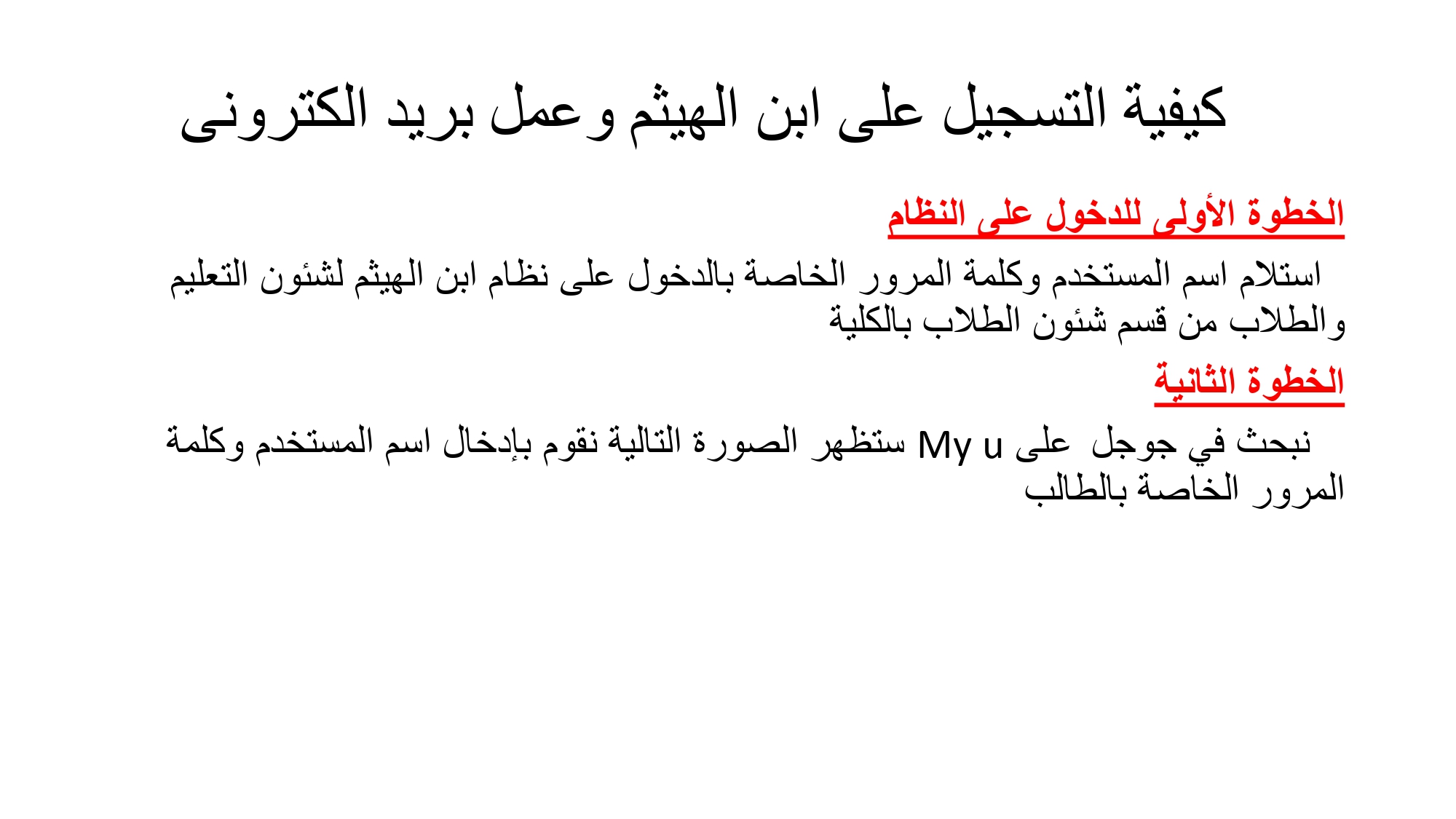 كيفية التسجيل على ابن الهيثم وعمل بريد الكترونى

الخطوة الأولى للدخول على النظام

استلام اسم المستخدم وكلمة المرور الخاصة بالدخول على نظام ابن الهيثم لشئون التعليم والطلاب من قسم شئون الطلاب بالكلية

الخطوة الثانية

نبحث في جوجل على My u ستظهر الصورة التالية نقوم بإدخال اسم المستخدم وكلمة المرور الخاصة بالطالب